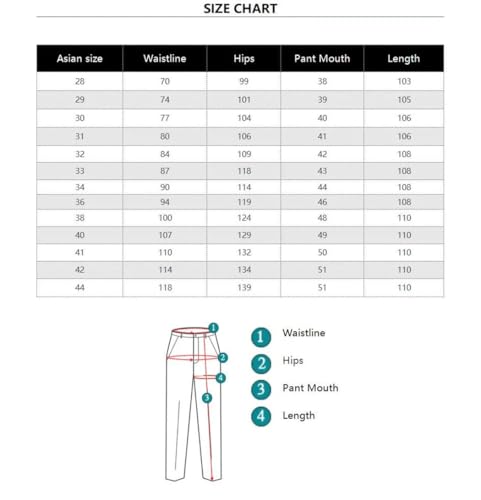 SIZE CHART

| Asian size | Waistline | Hips | Pant Mouth | Length |
|---|---|---|---|---|
| 28 | 70 | 99 | 38 | 103 |
| 29 | 74 | 101 | 39 | 105 |
| 30 | 77 | 104 | 40 | 106 |
| 31 | 80 | 106 | 41 | 106 |
| 32 | 84 | 109 | 42 | 108 |
| 33 | 87 | 118 | 43 | 108 |
| 34 | 90 | 114 | 44 | 108 |
| 36 | 94 | 119 | 46 | 108 |
| 38 | 100 | 124 | 48 | 110 |
| 40 | 107 | 129 | 49 | 110 |
| 41 | 110 | 132 | 50 | 110 |
| 42 | 114 | 134 | 51 | 110 |
| 44 | 118 | 139 | 51 | 110 |

1 2 4 3

1 Waistline
2 Hips
3 Pant Mouth
4 Length